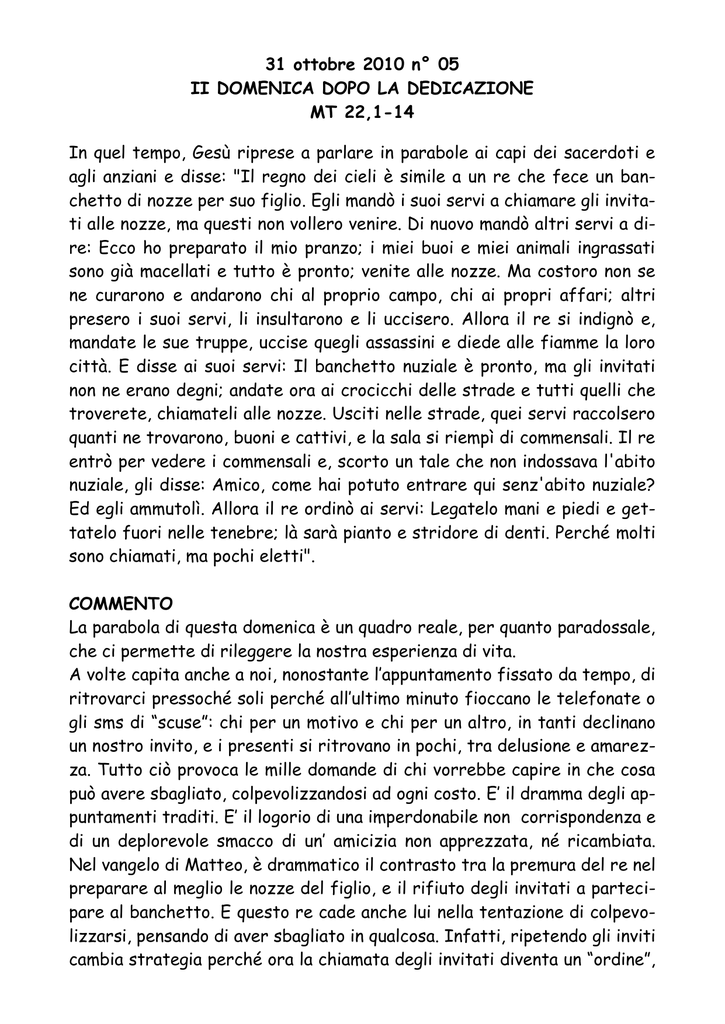 31 ottobre 2010 n° 05
II DOMENICA DOPO LA DEDICAZIONE
MT 22,1-14

In quel tempo, Gesù riprese a parlare in parabole ai capi dei sacerdoti e agli anziani e disse: "Il regno dei cieli è simile a un re che fece un banchetto di nozze per suo figlio. Egli mandò i suoi servi a chiamare gli invitati alle nozze, ma questi non vollero venire. Di nuovo mandò altri servi a dire: Ecco ho preparato il mio pranzo; i miei buoi e miei animali ingrassati sono già macellati e tutto è pronto; venite alle nozze. Ma costoro non se ne curarono e andarono chi al proprio campo, chi ai propri affari; altri presero i suoi servi, li insultarono e li uccisero. Allora il re si indignò e, mandate le sue truppe, uccise quegli assassini e diede alle fiamme la loro città. E disse ai suoi servi: Il banchetto nuziale è pronto, ma gli invitati non ne erano degni; andate ora ai crocicchi delle strade e tutti quelli che troverete, chiamateli alle nozze. Usciti nelle strade, quei servi raccolsero quanti ne trovarono, buoni e cattivi, e la sala si riempì di commensali. Il re entrò per vedere i commensali e, scorto un tale che non indossava l'abito nuziale, gli disse: Amico, come hai potuto entrare qui senz'abito nuziale? Ed egli ammutolì. Allora il re ordinò ai servi: Legatelo mani e piedi e gettatelo fuori nelle tenebre; là sarà pianto e stridore di denti. Perché molti sono chiamati, ma pochi eletti".

COMMENTO
La parabola di questa domenica è un quadro reale, per quanto paradossale, che ci permette di rileggere la nostra esperienza di vita.
A volte capita anche a noi, nonostante l'appuntamento fissato da tempo, di ritrovarci pressoché soli perché all'ultimo minuto fioccano le telefonate o gli sms di "scuse": chi per un motivo e chi per un altro, in tanti declinano un nostro invito, e i presenti si ritrovano in pochi, tra delusione e amarezza. Tutto ciò provoca le mille domande di chi vorrebbe capire in che cosa può avere sbagliato, colpevolizzandosi ad ogni costo. E' il dramma degli appuntamenti traditi. E' il logorio di una imperdonabile non corrispondenza e di un deplorevole smacco di un' amicizia non apprezzata, né ricambiata. Nel vangelo di Matteo, è drammatico il contrasto tra la premura del re nel preparare al meglio le nozze del figlio, e il rifiuto degli invitati a partecipare al banchetto. E questo re cade anche lui nella tentazione di colpevolizzarsi, pensando di aver sbagliato in qualcosa. Infatti, ripetendo gli inviti cambia strategia perché ora la chiamata degli invitati diventa un "ordine",